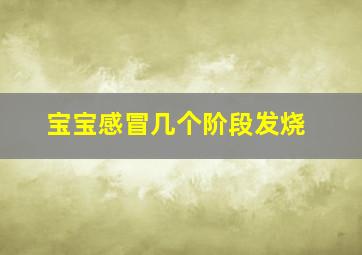 宝宝感冒几个阶段发烧